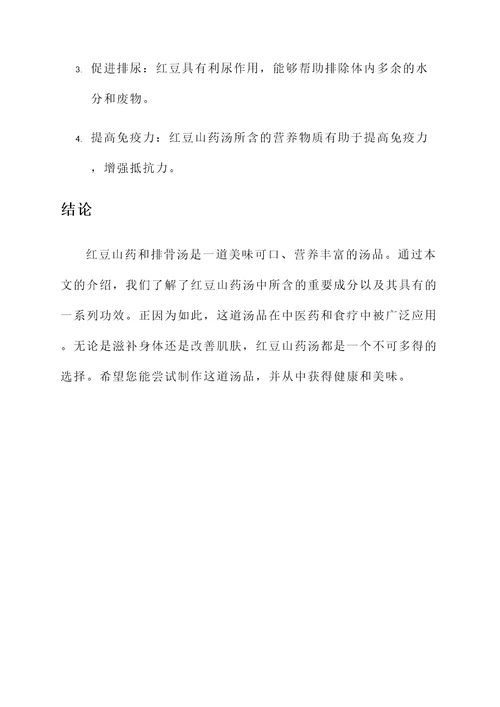 3. 促进排尿：红豆具有利尿作用，能够帮助排除体内多余的水分和废物。

4. 提高免疫力：红豆山药汤所含的营养物质有助于提高免疫力，增强抵抗力。

结论

红豆山药和排骨汤是一道美味可口、营养丰富的汤品。通过本文的介绍，我们了解了红豆山药汤中所含的重要成分以及其具有的一系列功效。正因为如此，这道汤品在中医药和食疗中被广泛应用。无论是滋补身体还是改善肌肤，红豆山药汤都是一个不可多得的选择。希望您能尝试制作这道汤品，并从中获得健康和美味。